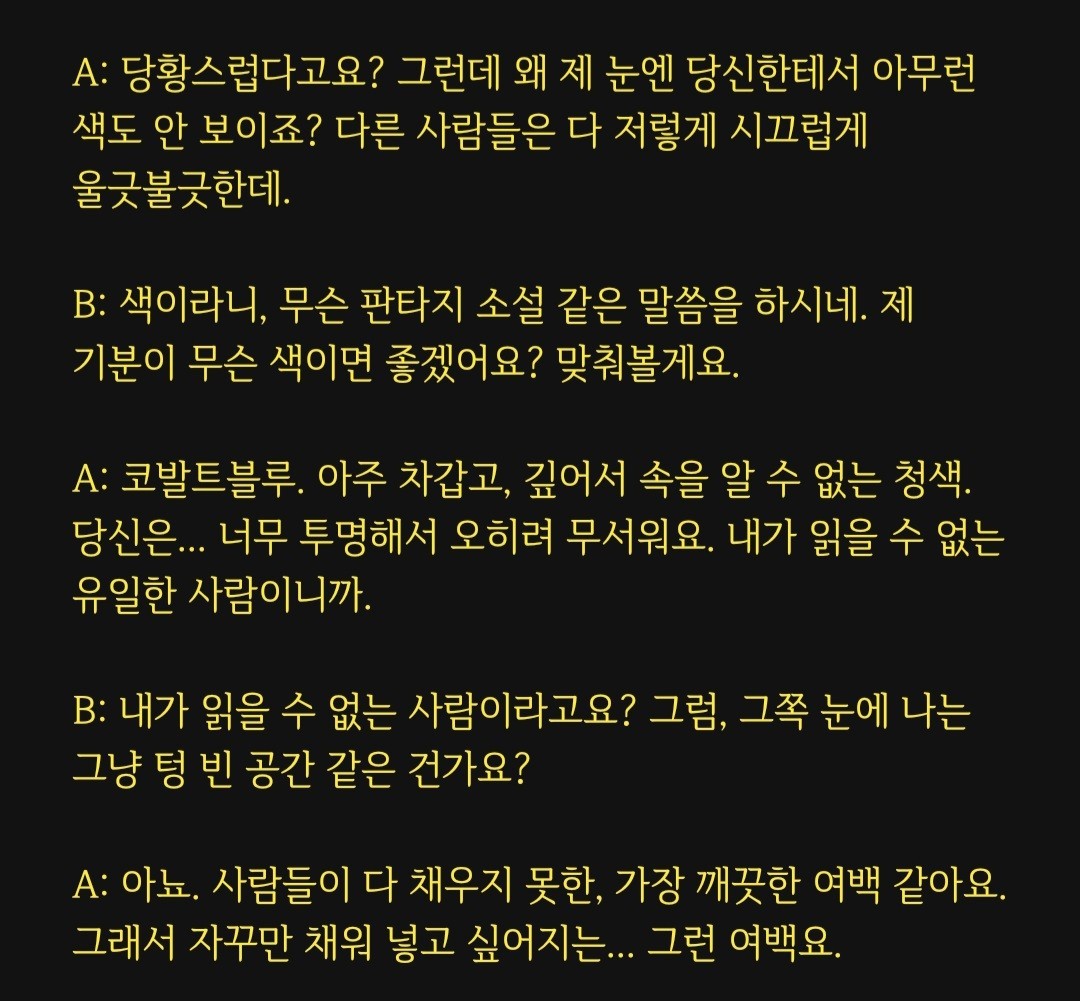 A: 당황스럽다고요? 그런데 왜 제 눈엔 당신한테서 아무런 색도 안 보이죠? 다른 사람들은 다 저렇게 시끄럽게 울긋불긋한데.

B: 색이라니, 무슨 판타지 소설 같은 말씀을 하시네. 제 기분이 무슨 색이면 좋겠어요? 맞춰볼게요.

A: 코발트블루. 아주 차갑고, 깊어서 속을 알 수 없는 청색. 당신은... 너무 투명해서 오히려 무서워요. 내가 읽을 수 없는 유일한 사람이니까.

B: 내가 읽을 수 없는 사람이라고요? 그럼, 그쪽 눈에 나는 그냥 텅 빈 공간 같은 건가요?

A: 아뇨. 사람들이 다 채우지 못한, 가장 깨끗한 여백 같아요. 그래서 자꾸만 채워 넣고 싶어지는... 그런 여백요.